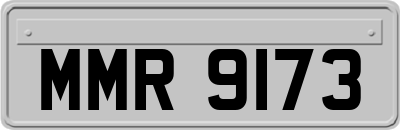 MMR 9173